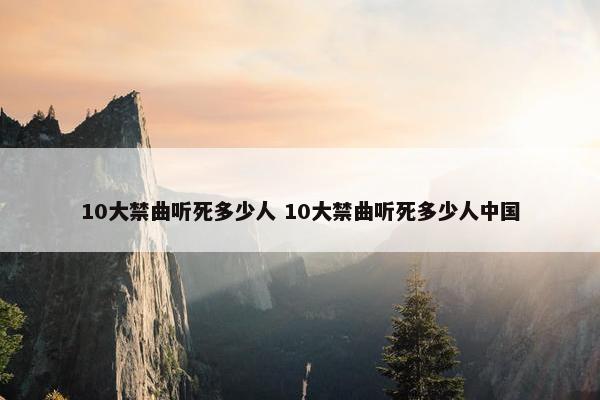 10大禁曲听死多少人 10大禁曲听死多少人中国